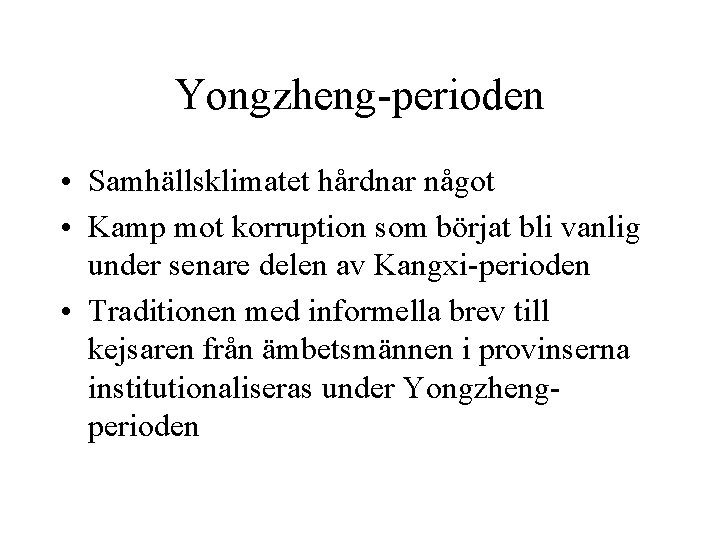 Yongzheng-perioden

• Samhällsklimatet hårdnar något
• Kamp mot korruption som börjat bli vanlig under senare delen av Kangxi-perioden
• Traditionen med informella brev till kejsaren från ämbetsmännen i provinserna institutionaliseras under Yongzheng-perioden